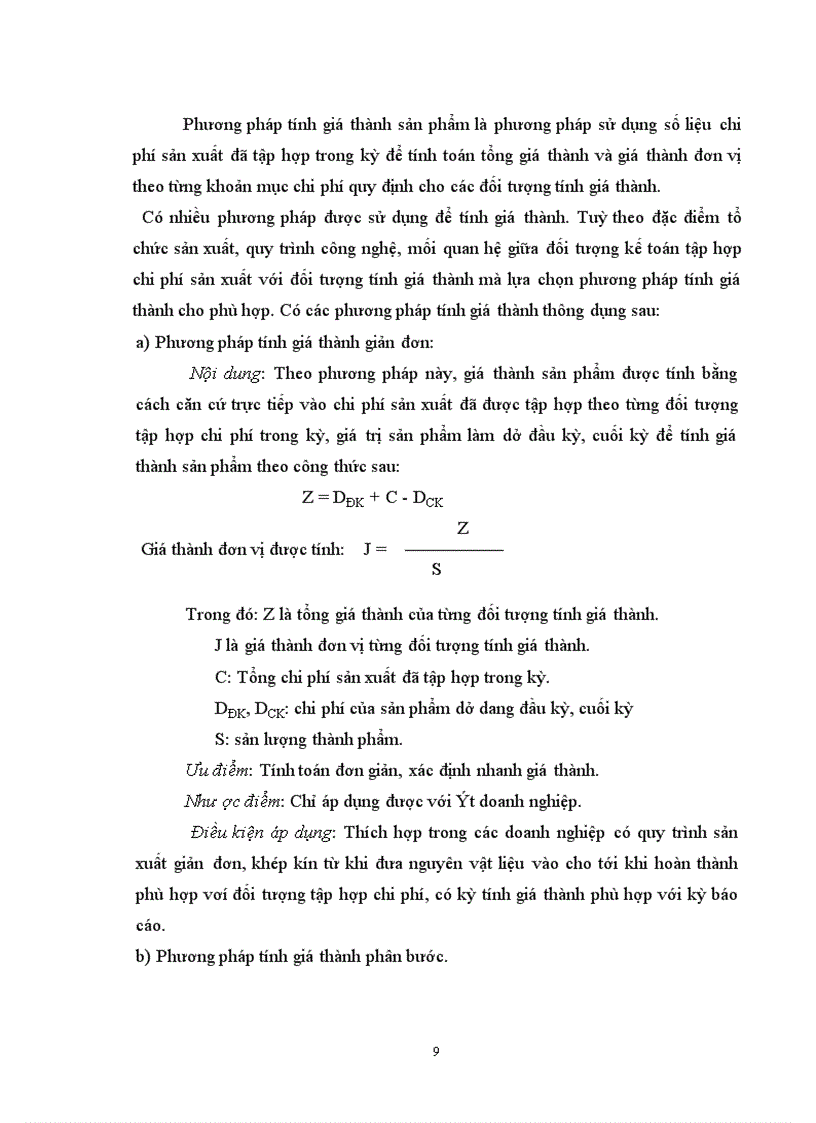 Phương pháp tính giá thành sản phẩm là phương pháp sử dụng số liệu chi phí sản xuất đã tập hợp trong kỳ để tính toán tổng giá thành và giá thành đơn vị theo từng khoản mục chi phí quy định cho các đối tượng tính giá thành.

Có nhiều phương pháp được sử dụng để tính giá thành. Tuỳ theo đặc điểm tổ chức sản xuất, quy trình công nghệ, mối quan hệ giữa đối tượng kế toán tập hợp chi phí sản xuất với đối tượng tính giá thành mà lựa chọn phương pháp tính giá thành cho phù hợp. Có các phương pháp tính giá thành thông dụng sau:

a) Phương pháp tính giá thành giản đơn:

Nội dung: Theo phương pháp này, giá thành sản phẩm được tính bằng cách căn cứ trực tiếp vào chi phí sản xuất đã được tập hợp theo từng đối tượng tập hợp chi phí trong kỳ, giá trị sản phẩm làm dở đầu kỳ, cuối kỳ để tính giá thành sản phẩm theo công thức sau:

$Z = D_{ĐK} + C - D_{CK}$

Giá thành đơn vị được tính: $J = \frac{Z}{S}$

Trong đó: Z là tổng giá thành của từng đối tượng tính giá thành.

J là giá thành đơn vị từng đối tượng tính giá thành.

C: Tổng chi phí sản xuất đã tập hợp trong kỳ.

$D_{ĐK}$, $D_{CK}$: chi phí của sản phẩm dở dang đầu kỳ, cuối kỳ

S: sản lượng thành phẩm.

Ưu điểm: Tính toán đơn giản, xác định nhanh giá thành.

Như ợc điểm: Chỉ áp dụng được với Ýt doanh nghiệp.

Điều kiện áp dụng: Thích hợp trong các doanh nghiệp có quy trình sản xuất giản đơn, khép kín từ khi đưa nguyên vật liệu vào cho tới khi hoàn thành phù hợp vơí đối tượng tập hợp chi phí, có kỳ tính giá thành phù hợp với kỳ báo cáo.

b) Phương pháp tính giá thành phân bước.

9